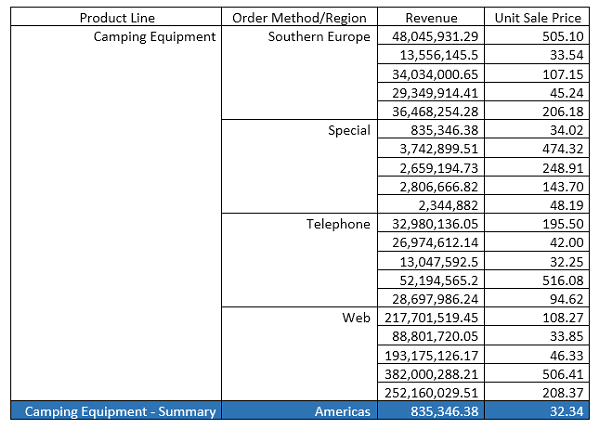 | Product Line | Order Method/Region | Revenue | Unit Sale Price |
|---|---|---|---|
| Camping Equipment | Southern Europe | 48,045,931.29 | 505.10 |
| | | 13,556,145.5 | 33.54 |
| | | 34,034,000.65 | 107.15 |
| | | 29,349,914.41 | 45.24 |
| | | 36,468,254.28 | 206.18 |
| | Special | 835,346.38 | 34.02 |
| | | 3,742,899.51 | 474.32 |
| | | 2,659,194.73 | 248.91 |
| | | 2,806,666.82 | 143.70 |
| | | 2,344,882 | 48.19 |
| | Telephone | 32,980,136.05 | 195.50 |
| | | 26,974,612.14 | 42.00 |
| | | 13,047,592.5 | 32.25 |
| | | 52,194,565.2 | 516.08 |
| | | 28,697,986.24 | 94.62 |
| | Web | 217,701,519.45 | 108.27 |
| | | 88,801,720.05 | 33.85 |
| | | 193,175,126.17 | 46.33 |
| | | 382,000,288.21 | 506.41 |
| | | 252,160,029.51 | 208.37 |
| Camping Equipment - Summary | Americas | 835,346.38 | 32.34 |